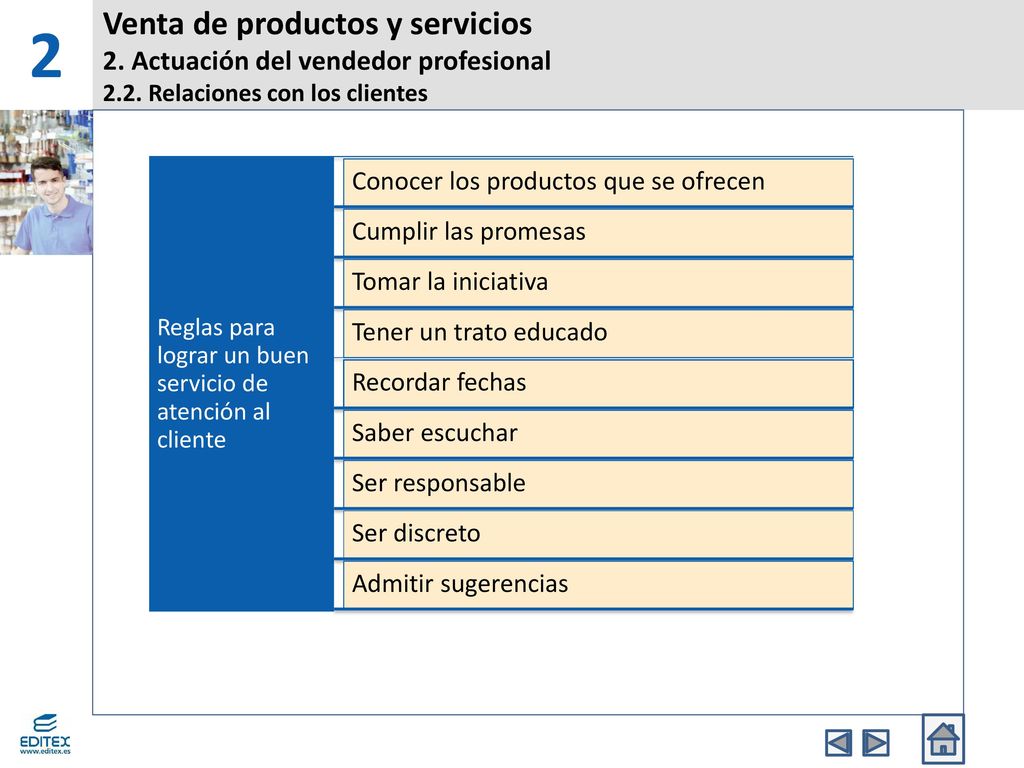 2

Venta de productos y servicios
2. Actuación del vendedor profesional
2.2. Relaciones con los clientes

Reglas para lograr un buen servicio de atención al cliente

Conocer los productos que se ofrecen
Cumplir las promesas
Tomar la iniciativa
Tener un trato educado
Recordar fechas
Saber escuchar
Ser responsable
Ser discreto
Admitir sugerencias

EDITEX
www.editex.es